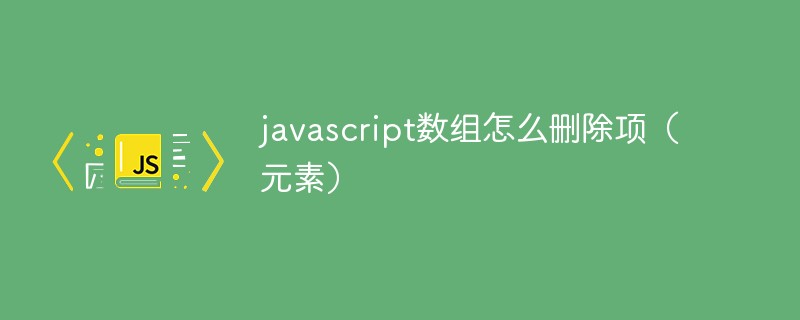 JS

javascript数组怎么删除项（元素）